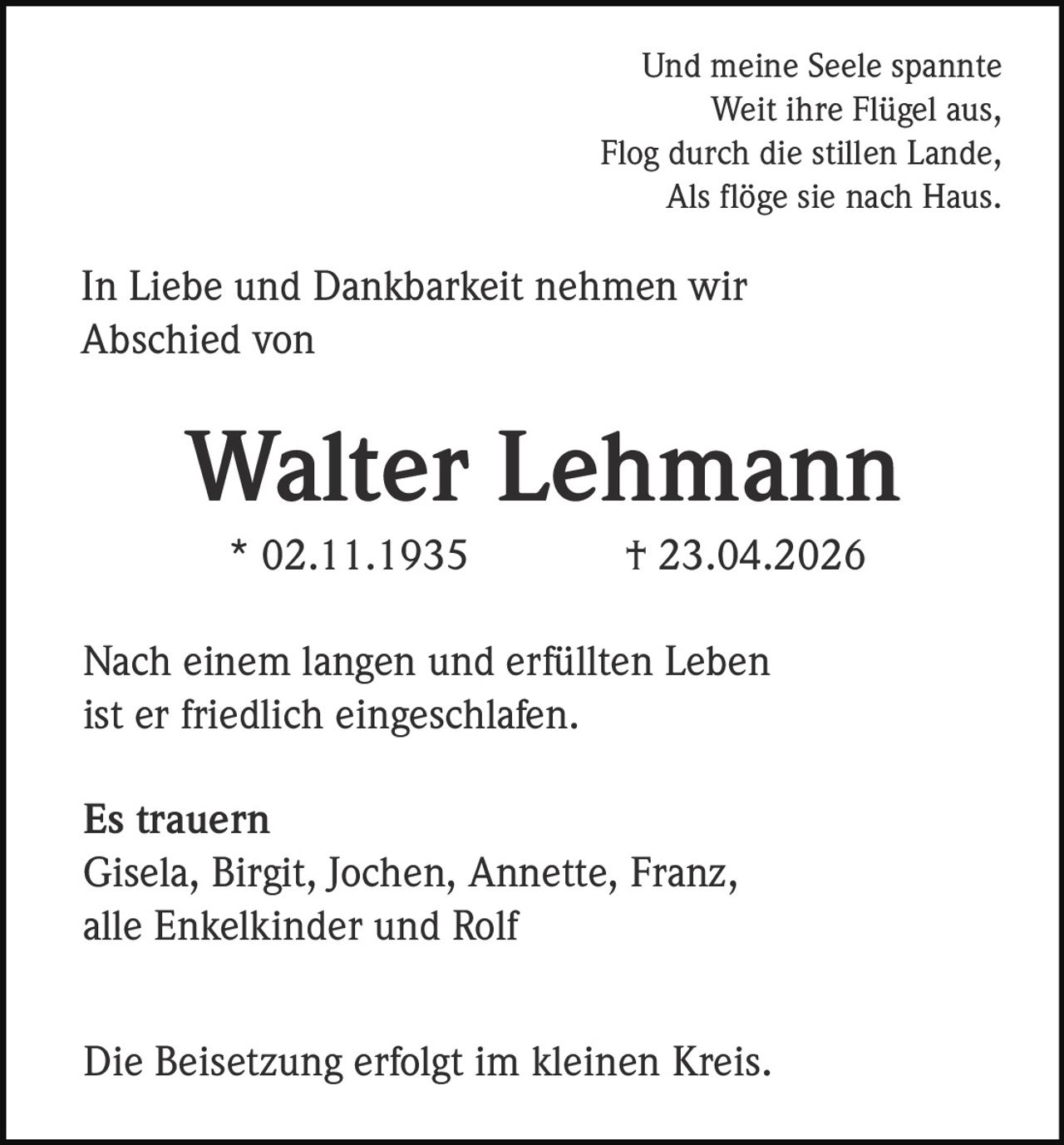 Und meine Seele spannte
Weit ihre Flügel aus,
Flog durch die stillen Lande,
Als flöge sie nach Haus.

In Liebe und Dankbarkeit nehmen wir Abschied von

Walter Lehmann

* 02.11.1935 † 23.04.2026

Nach einem langen und erfüllten Leben ist er friedlich eingeschlafen.

Es trauern
Gisela, Birgit, Jochen, Annette, Franz, alle Enkelkinder und Rolf

Die Beisetzung erfolgt im kleinen Kreis.